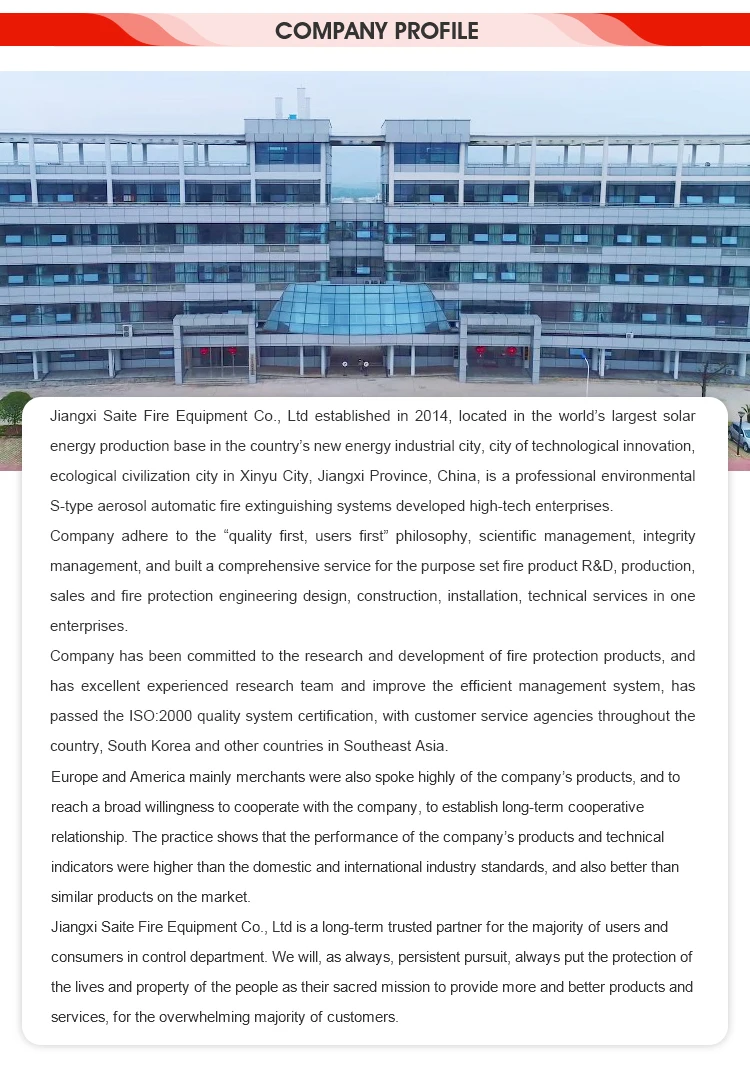 COMPANY PROFILE

Jiangxi Saite Fire Equipment Co., Ltd established in 2014, located in the world's largest solar energy production base in the country's new energy industrial city, city of technological innovation, ecological civilization city in Xinyu City, Jiangxi Province, China, is a professional environmental S-type aerosol automatic fire extinguishing systems developed high-tech enterprises.
Company adhere to the "quality first, users first" philosophy, scientific management, integrity management, and built a comprehensive service for the purpose set fire product R&D, production, sales and fire protection engineering design, construction, installation, technical services in one enterprises.
Company has been committed to the research and development of fire protection products, and has excellent experienced research team and improve the efficient management system, has passed the ISO:2000 quality system certification, with customer service agencies throughout the country, South Korea and other countries in Southeast Asia.
Europe and America mainly merchants were also spoke highly of the company's products, and to reach a broad willingness to cooperate with the company, to establish long-term cooperative relationship. The practice shows that the performance of the company's products and technical indicators were higher than the domestic and international industry standards, and also better than similar products on the market.
Jiangxi Saite Fire Equipment Co., Ltd is a long-term trusted partner for the majority of users and consumers in control department. We will, as always, persistent pursuit, always put the protection of the lives and property of the people as their sacred mission to provide more and better products and services, for the overwhelming majority of customers.